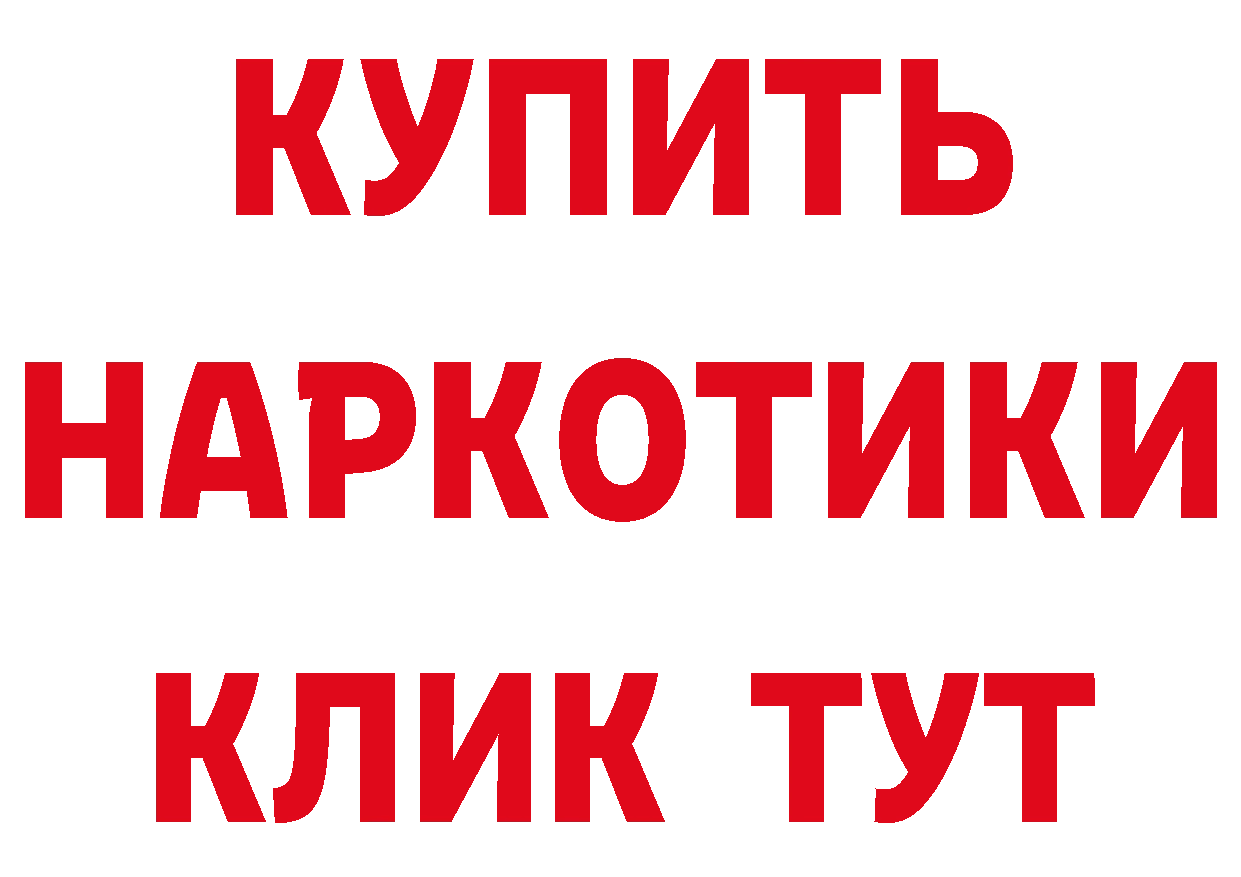 КУПИТЬ
НАРКОТИКИ
КЛИК ТУТ